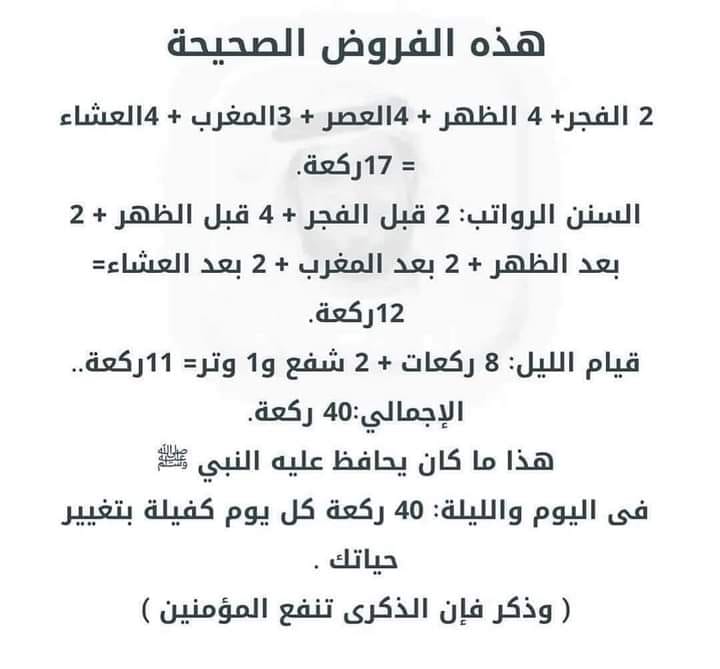 هذه الفروض الصحيحة

2 الفجر+ 4 الظهر + 4العصر + 3المغرب + 4العشاء = 17ركعة.

السنن الرواتب: 2 قبل الفجر + 4 قبل الظهر + 2 بعد الظهر + 2 بعد المغرب + 2 بعد العشاء= 12ركعة.

قيام الليل: 8 ركعات + 2 شفع و1 وتر= 11ركعة..

الإجمالي:40 ركعة.

هذا ما كان يحافظ عليه النبي ﷺ

فى اليوم والليلة: 40 ركعة كل يوم كفيلة بتغيير حياتك .

( وذكر فإن الذكرى تنفع المؤمنين )